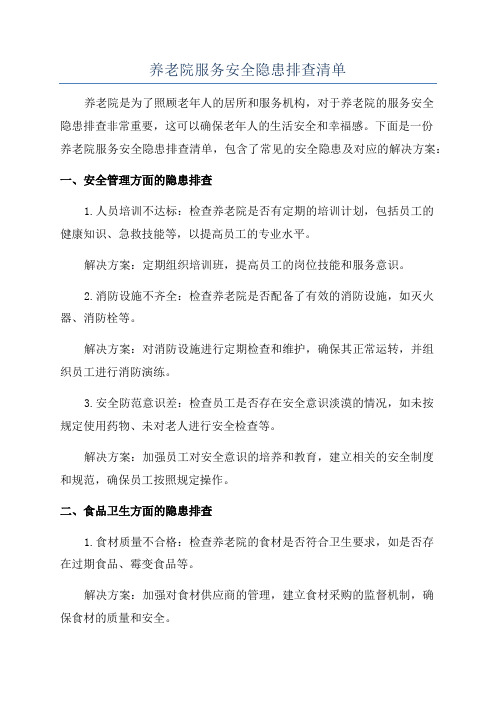 养老院服务安全隐患排查清单

养老院是为了照顾老年人的居所和服务机构，对于养老院的服务安全隐患排查非常重要，这可以确保老年人的生活安全和幸福感。下面是一份养老院服务安全隐患排查清单，包含了常见的安全隐患及对应的解决方案：

一、安全管理方面的隐患排查

1.人员培训不达标：检查养老院是否有定期的培训计划，包括员工的健康知识、急救技能等，以提高员工的专业水平。

解决方案：定期组织培训班，提高员工的岗位技能和服务意识。

2.消防设施不齐全：检查养老院是否配备了有效的消防设施，如灭火器、消防栓等。

解决方案：对消防设施进行定期检查和维护，确保其正常运转，并组织员工进行消防演练。

3.安全防范意识差：检查员工是否存在安全意识淡漠的情况，如未按规定使用药物、未对老人进行安全检查等。

解决方案：加强员工对安全意识的培养和教育，建立相关的安全制度和规范，确保员工按照规定操作。

二、食品卫生方面的隐患排查

1.食材质量不合格：检查养老院的食材是否符合卫生要求，如是否存在过期食品、霉变食品等。

解决方案：加强对食材供应商的管理，建立食材采购的监督机制，确保食材的质量和安全。